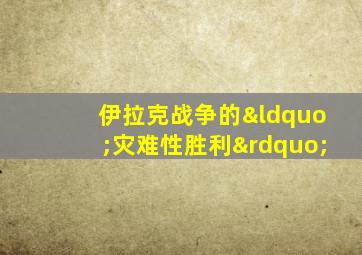 伊拉克战争的&ldquo;灾难性胜利&rdquo;